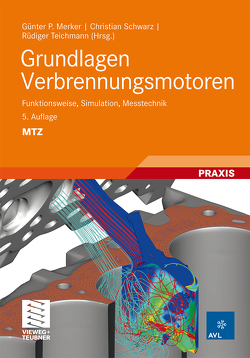 Günter P. Merker | Christian Schwarz | Rüdiger Teichmann (Hrsg.)

Grundlagen Verbrennungsmotoren

Funktionsweise, Simulation, Messtechnik

5. Auflage

MTZ

PRAXIS

VIEWEG+ TEUBNER

AVL